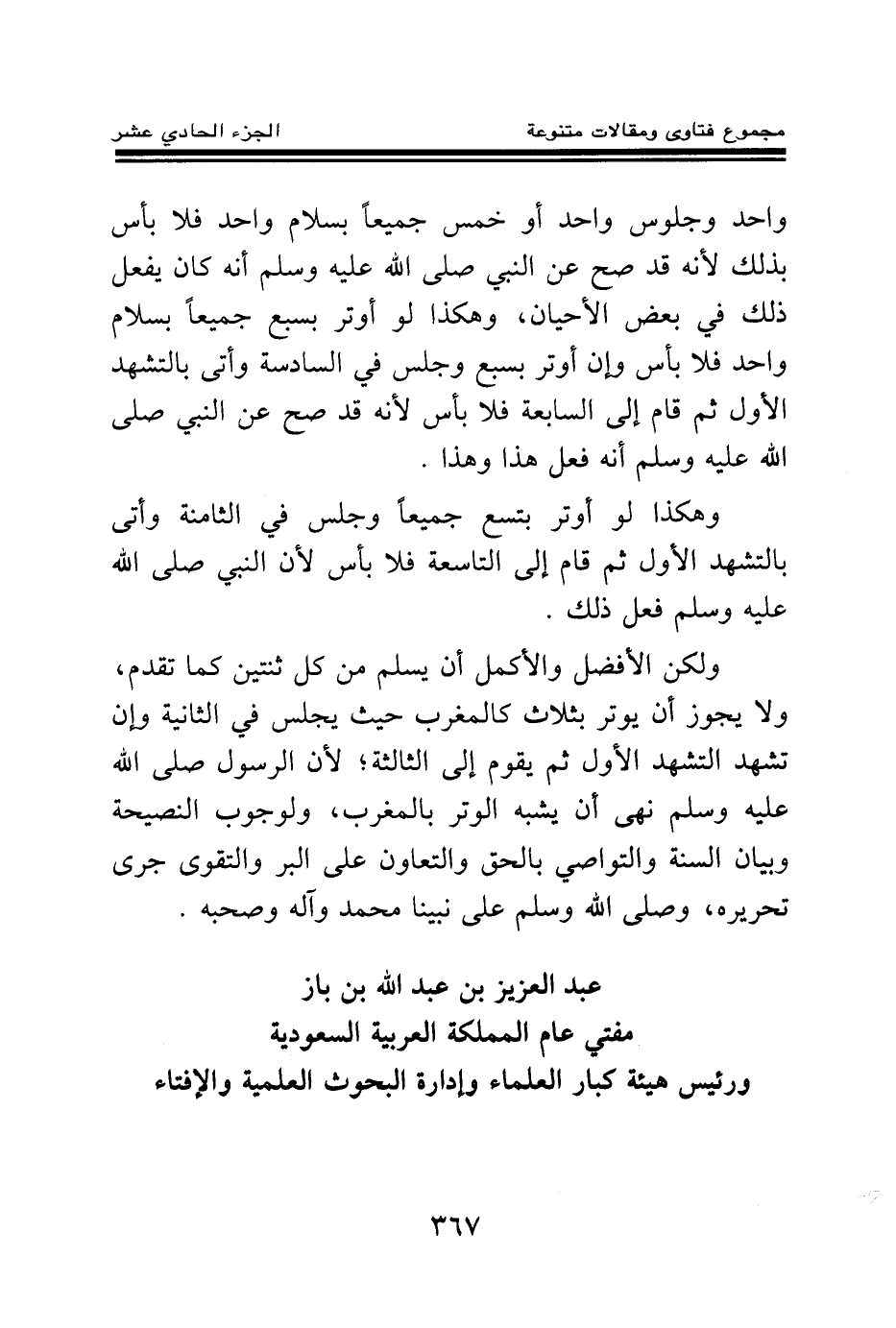 مجموع فتاوى ومقالات متنوعة الجزء الحادي عشر

واحد وجلوس واحد أو خمس جميعاً بسلام واحد فلا بأس بذلك لأنه قد صح عن النبي صلى الله عليه وسلم أنه كان يفعل ذلك في بعض الأحيان، وهكذا لو أوتر بسبع جميعاً بسلام واحد فلا بأس وإن أوتر بسبع وجلس في السادسة وأتى بالتشهد الأول ثم قام إلى السابعة فلا بأس لأنه قد صح عن النبي صلى الله عليه وسلم أنه فعل هذا وهذا .

وهكذا لو أوتر بتسع جميعاً وجلس في الثامنة وأتى بالتشهد الأول ثم قام إلى التاسعة فلا بأس لأن النبي صلى الله عليه وسلم فعل ذلك .

ولكن الأفضل والأكمل أن يسلم من كل ثنتين كما تقدم، ولا يجوز أن يوتر بثلاث كالمغرب حيث يجلس في الثانية وإن تشهد التشهد الأول ثم يقوم إلى الثالثة؛ لأن الرسول صلى الله عليه وسلم نهى أن يشبه الوتر بالمغرب، ولوجوب النصيحة وبيان السنة والتواصي بالحق والتعاون على البر والتقوى جرى تحريره، وصلى الله وسلم على نبينا محمد وآله وصحبه .

عبد العزيز بن عبد الله بن باز
مفتي عام المملكة العربية السعودية
ورئيس هيئة كبار العلماء وإدارة البحوث العلمية والإفتاء

٣٦٧